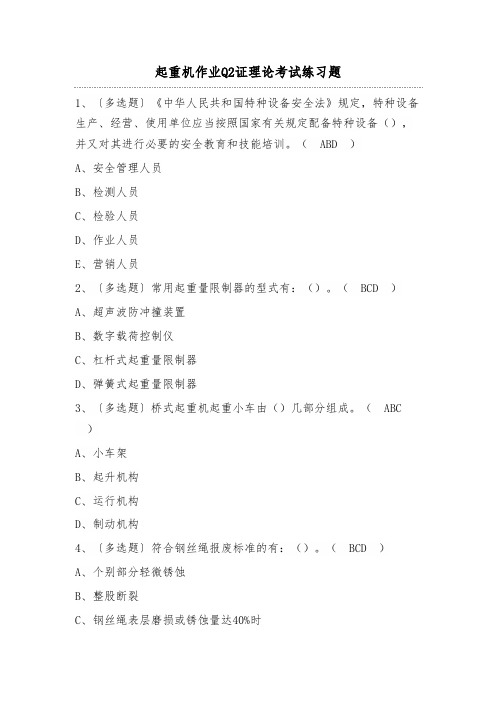 起重机作业Q2证理论考试练习题

1、〔多选题〕《中华人民共和国特种设备安全法》规定，特种设备生产、经营、使用单位应当按照国家有关规定配备特种设备（），并又对其进行必要的安全教育和技能培训。（ ABD ）

A、安全管理人员

B、检测人员

C、检验人员

D、作业人员

E、营销人员

2、〔多选题〕常用起重量限制器的型式有：（）。（ BCD ）

A、超声波防冲撞装置

B、数字载荷控制仪

C、杠杆式起重量限制器

D、弹簧式起重量限制器

3、〔多选题〕桥式起重机起重小车由（）几部分组成。（ ABC ）

A、小车架

B、起升机构

C、运行机构

D、制动机构

4、〔多选题〕符合钢丝绳报废标准的有：（）。（ BCD ）

A、个别部分轻微锈蚀

B、整股断裂

C、钢丝绳表层磨损或锈蚀量达40%时